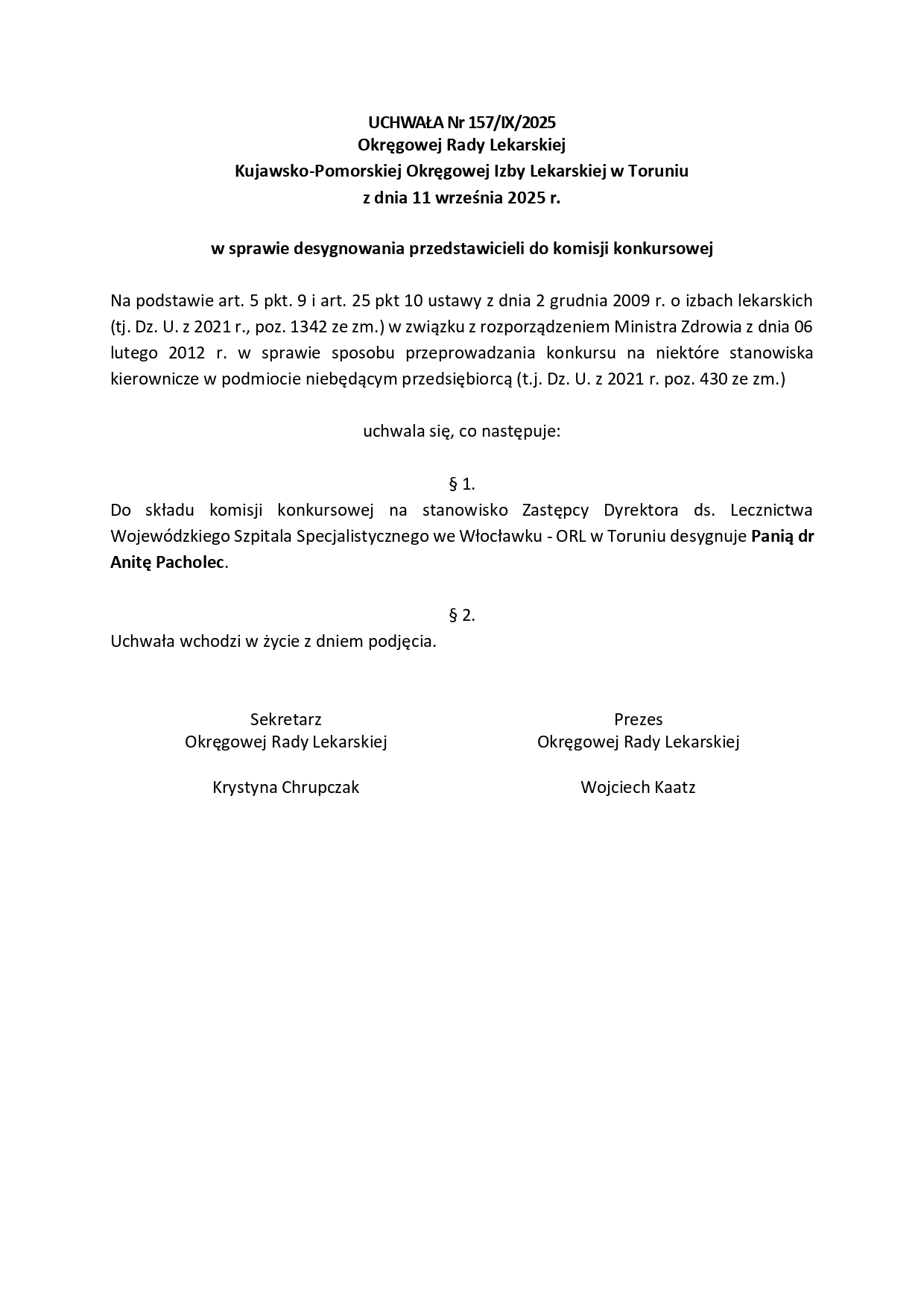 UCHWAŁA Nr 157/IX/2025
Okręgowej Rady Lekarskiej
Kujawsko-Pomorskiej Okręgowej Izby Lekarskiej w Toruniu
z dnia 11 września 2025 r.

w sprawie desygnowania przedstawicieli do komisji konkursowej

Na podstawie art. 5 pkt. 9 i art. 25 pkt 10 ustawy z dnia 2 grudnia 2009 r. o izbach lekarskich (tj. Dz. U. z 2021 r., poz. 1342 ze zm.) w związku z rozporządzeniem Ministra Zdrowia z dnia 06 lutego 2012 r. w sprawie sposobu przeprowadzania konkursu na niektóre stanowiska kierownicze w podmiocie niebędącym przedsiębiorcą (t.j. Dz. U. z 2021 r. poz. 430 ze zm.)

uchwala się, co następuje:

§ 1.
Do składu komisji konkursowej na stanowisko Zastępcy Dyrektora ds. Lecznictwa Wojewódzkiego Szpitala Specjalistycznego we Włocławku - ORL w Toruniu desygnuje Panią dr Anitę Pacholec.

§ 2.
Uchwała wchodzi w życie z dniem podjęcia.

Sekretarz
Okręgowej Rady Lekarskiej

Krystyna Chrupczak

Prezes
Okręgowej Rady Lekarskiej

Wojciech Kaatz